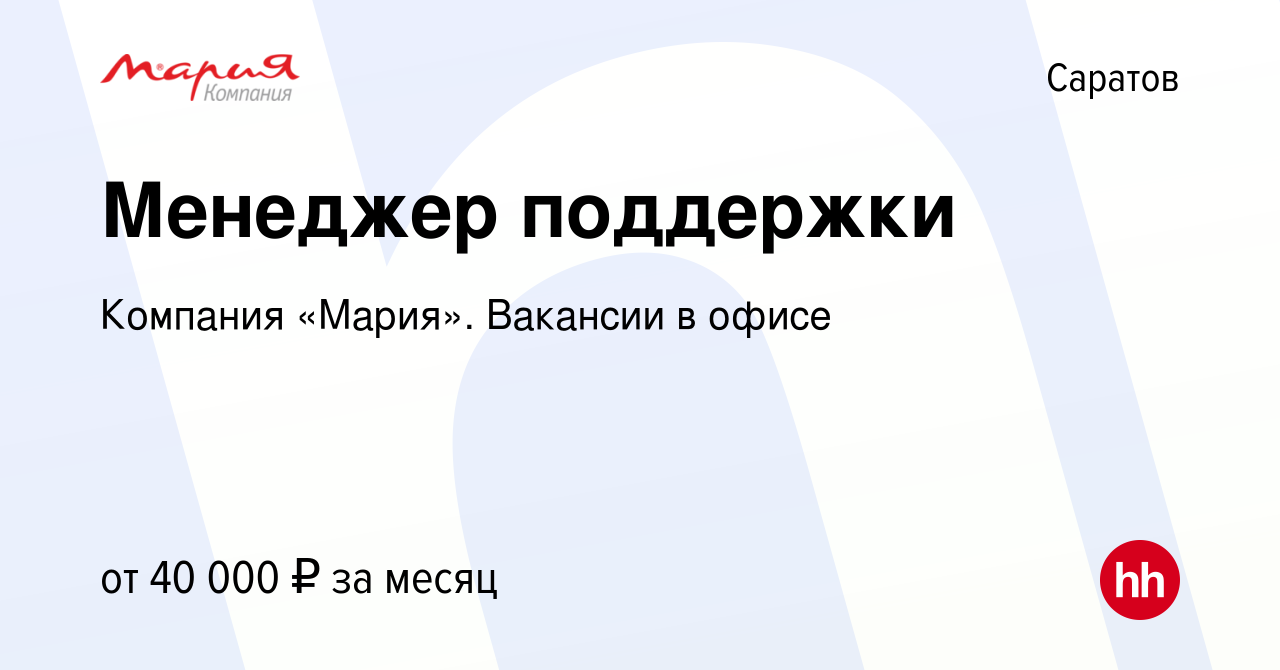 Мария
Компания

Саратов

Менеджер поддержки

Компания «Мария». Вакансии в офисе

от 40 000 ₽ за месяц

hh